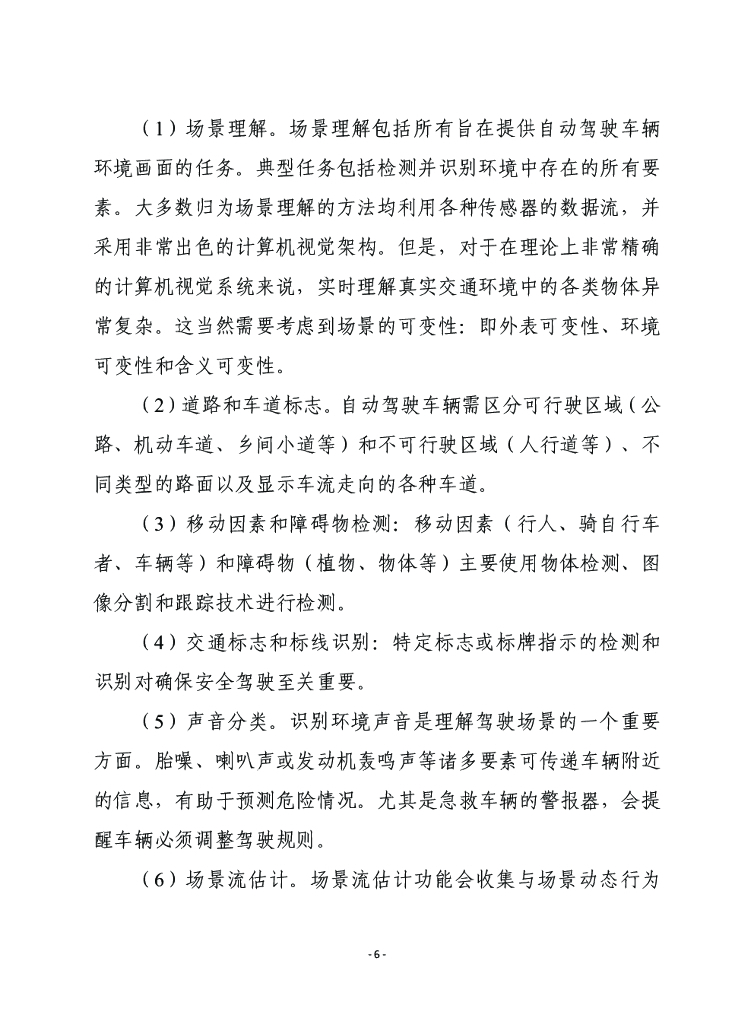 （1）场景理解。场景理解包括所有旨在提供自动驾驶车辆环境画面的任务。典型任务包括检测并识别环境中存在的所有要素。大多数归为场景理解的方法均利用各种传感器的数据流，并采用非常出色的计算机视觉架构。但是，对于在理论上非常精确的计算机视觉系统来说，实时理解真实交通环境中的各类物体异常复杂。这当然需要考虑到场景的可变性：即外表可变性、环境可变性和含义可变性。

（2）道路和车道标志。自动驾驶车辆需区分可行驶区域（公路、机动车道、乡间小道等）和不可行驶区域（人行道等）、不同类型的路面以及显示车流走向的各种车道。

（3）移动因素和障碍物检测：移动因素（行人、骑自行车者、车辆等）和障碍物（植物、物体等）主要使用物体检测、图像分割和跟踪技术进行检测。

（4）交通标志和标线识别：特定标志或标牌指示的检测和识别对确保安全驾驶至关重要。

（5）声音分类。识别环境声音是理解驾驶场景的一个重要方面。胎噪、喇叭声或发动机轰鸣声等诸多要素可传递车辆附近的信息，有助于预测危险情况。尤其是急救车辆的警报器，会提醒车辆必须调整驾驶规则。

（6）场景流估计。场景流估计功能会收集与场景动态行为

- 6 -